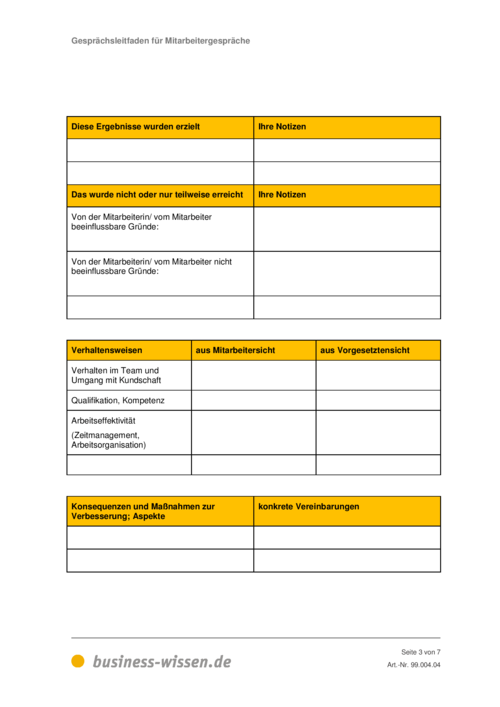 Gesprächsleitfaden für Mitarbeitergespräche

| Diese Ergebnisse wurden erzielt | Ihre Notizen |
|---|---|
| | |
| | |
| **Das wurde nicht oder nur teilweise erreicht** | **Ihre Notizen** |
| Von der Mitarbeiterin/ vom Mitarbeiter beeinflussbare Gründe: | |
| Von der Mitarbeiterin/ vom Mitarbeiter nicht beeinflussbare Gründe: | |
| | |

| Verhaltensweisen | aus Mitarbeitersicht | aus Vorgesetztensicht |
|---|---|---|
| Verhalten im Team und Umgang mit Kundschaft | | |
| Qualifikation, Kompetenz | | |
| Arbeitseffektivität (Zeitmanagement, Arbeitsorganisation) | | |
| | | |

| Konsequenzen und Maßnahmen zur Verbesserung; Aspekte | konkrete Vereinbarungen |
|---|---|
| | |
| | |

business-wissen.de

Seite 3 von 7
Art.-Nr. 99.004.04